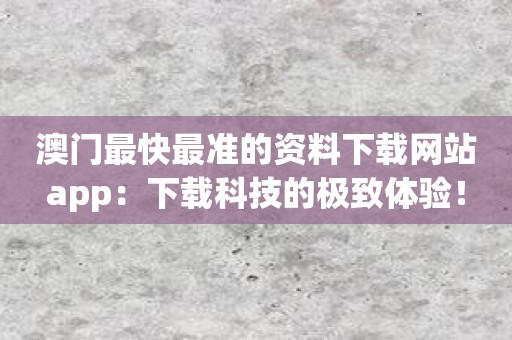 澳门最快最准的资料下载网站app：下载科技的极致体验！